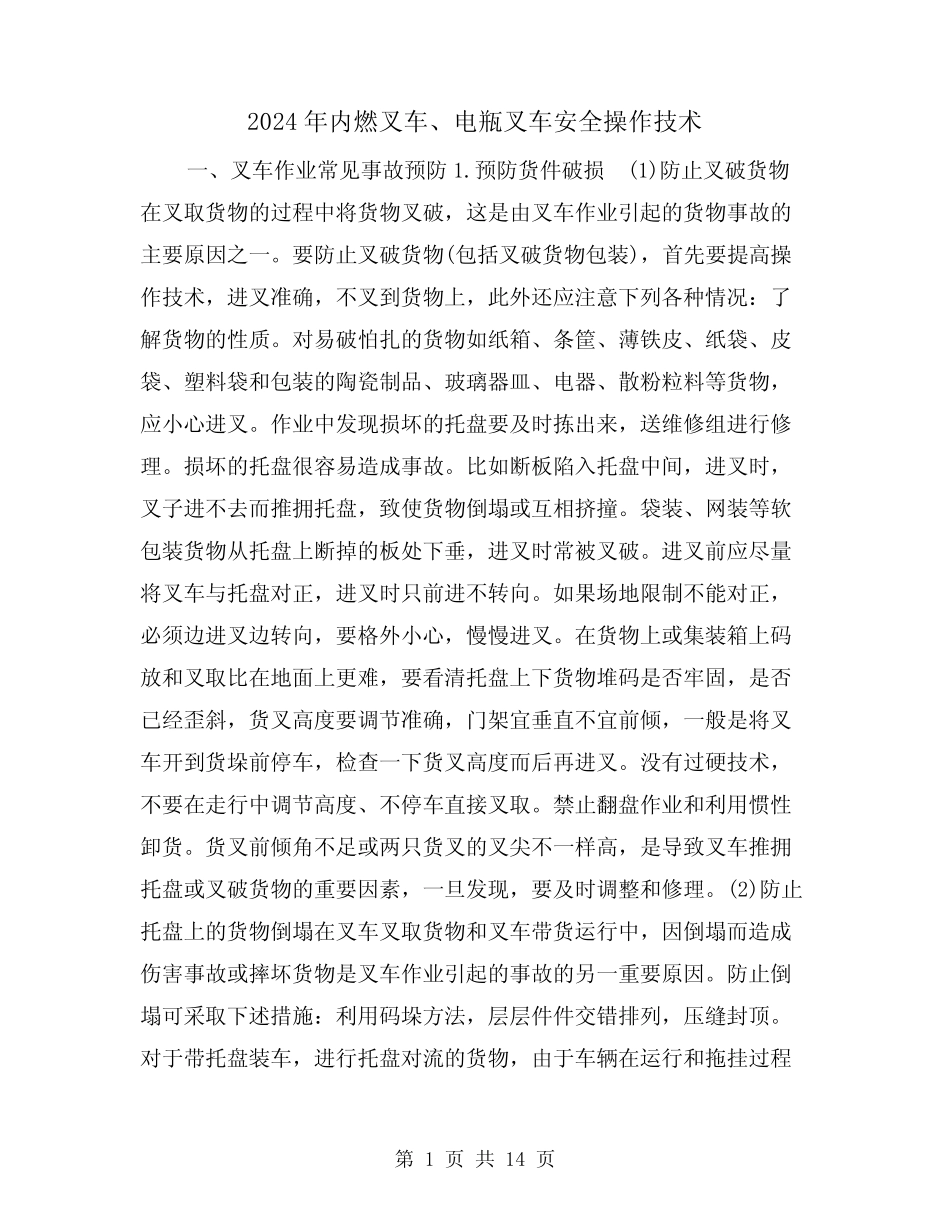 2024年内燃叉车、电瓶叉车安全操作技术

一、叉车作业常见事故预防1.预防货件破损 (1)防止叉破货物在叉取货物的过程中将货物叉破，这是由叉车作业引起的货物事故的主要原因之一。要防止叉破货物(包括叉破货物包装)，首先要提高操作技术，进叉准确，不叉到货物上，此外还应注意下列各种情况：了解货物的性质。对易破怕扎的货物如纸箱、条筐、薄铁皮、纸袋、皮袋、塑料袋和包装的陶瓷制品、玻璃器皿、电器、散粉粒料等货物，应小心进叉。作业中发现损坏的托盘要及时拣出来，送维修组进行修理。损坏的托盘很容易造成事故。比如断板陷入托盘中间，进叉时，叉子进不去而推拥托盘，致使货物倒塌或互相挤撞。袋装、网装等软包装货物从托盘上断掉的板处下垂，进叉时常被叉破。进叉前应尽量将叉车与托盘对正，进叉时只前进不转向。如果场地限制不能对正，必须边进叉边转向，要格外小心，慢慢进叉。在货物上或集装箱上码放和叉取比在地面上更难，要看清托盘上下货物堆码是否牢固，是否已经歪斜，货叉高度要调节准确，门架宜垂直不宜前倾，一般是将叉车开到货垛前停车，检查一下货叉高度而后再进叉。没有过硬技术，不要在走行中调节高度、不停车直接叉取。禁止翻盘作业和利用惯性卸货。货叉前倾角不足或两只货叉的叉尖不一样高，是导致叉车推拥托盘或叉破货物的重要因素，一旦发现，要及时调整和修理。(2)防止托盘上的货物倒塌在叉车叉取货物和叉车带货运行中，因倒塌而造成伤害事故或摔坏货物是叉车作业引起的事故的另一重要原因。防止倒塌可采取下述措施：利用码垛方法，层层件件交错排列，压缝封顶。对于带托盘装车，进行托盘对流的货物，由于车辆在运行和拖挂过程

第1页 共14页